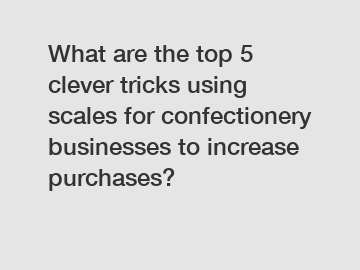 What are the top 5 clever tricks using scales for confectionery businesses to increase purchases?